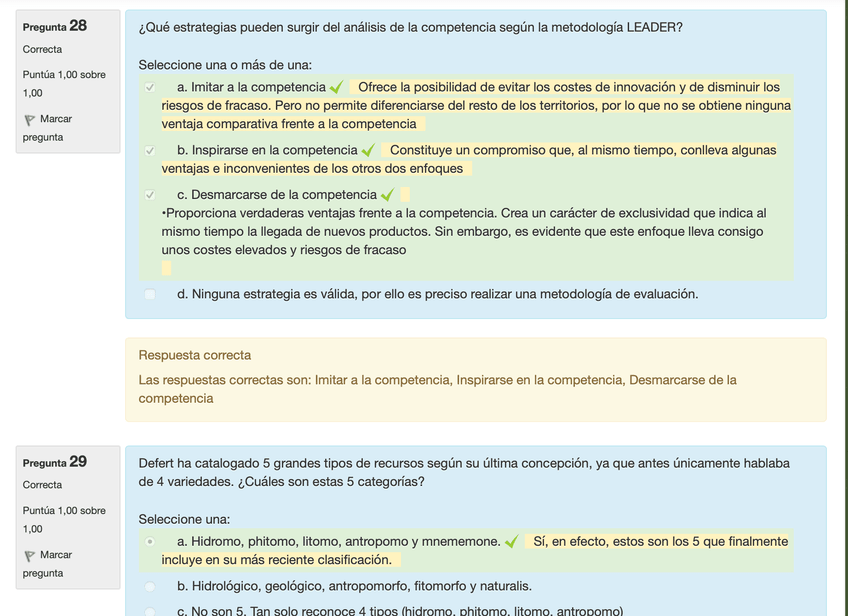 Pregunta 28
Correcta
Puntúa 1,00 sobre 1,00
Marcar pregunta

¿Qué estrategias pueden surgir del análisis de la competencia según la metodología LEADER?

Seleccione una o más de una:

a. Imitar a la competencia Ofrece la posibilidad de evitar los costes de innovación y de disminuir los riesgos de fracaso. Pero no permite diferenciarse del resto de los territorios, por lo que no se obtiene ninguna ventaja comparativa frente a la competencia

b. Inspirarse en la competencia Constituye un compromiso que, al mismo tiempo, conlleva algunas ventajas e inconvenientes de los otros dos enfoques

c. Desmarcarse de la competencia
•Proporciona verdaderas ventajas frente a la competencia. Crea un carácter de exclusividad que indica al mismo tiempo la llegada de nuevos productos. Sin embargo, es evidente que este enfoque lleva consigo unos costes elevados y riesgos de fracaso

d. Ninguna estrategia es válida, por ello es preciso realizar una metodología de evaluación.

Respuesta correcta
Las respuestas correctas son: Imitar a la competencia, Inspirarse en la competencia, Desmarcarse de la competencia

Pregunta 29
Correcta
Puntúa 1,00 sobre 1,00
Marcar pregunta

Defert ha catalogado 5 grandes tipos de recursos según su última concepción, ya que antes únicamente hablaba de 4 variedades. ¿Cuáles son estas 5 categorías?

Seleccione una:

a. Hidromo, phitomo, litomo, antropomo y mnememone. Sí, en efecto, estos son los 5 que finalmente incluye en su más reciente clasificación.

b. Hidrológico, geológico, antropomorfo, fitomorfo y naturalis.

c. No son 5. Tan solo reconoce 4 tipos (hidromo, phitomo, litomo, antropomo)